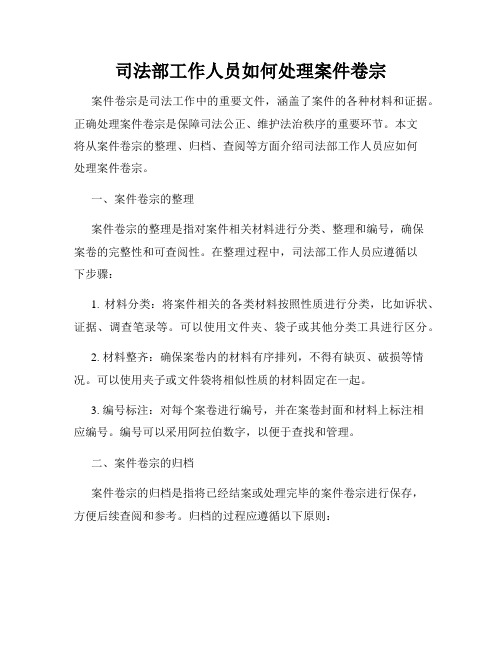 司法部工作人员如何处理案件卷宗

案件卷宗是司法工作中的重要文件，涵盖了案件的各种材料和证据。正确处理案件卷宗是保障司法公正、维护法治秩序的重要环节。本文将从案件卷宗的整理、归档、查阅等方面介绍司法部工作人员应如何处理案件卷宗。

一、案件卷宗的整理

案件卷宗的整理是指对案件相关材料进行分类、整理和编号，确保案卷的完整性和可查阅性。在整理过程中，司法部工作人员应遵循以下步骤：

1. 材料分类：将案件相关的各类材料按照性质进行分类，比如诉状、证据、调查笔录等。可以使用文件夹、袋子或其他分类工具进行区分。

2. 材料整齐：确保案卷内的材料有序排列，不得有缺页、破损等情况。可以使用夹子或文件袋将相似性质的材料固定在一起。

3. 编号标注：对每个案卷进行编号，并在案卷封面和材料上标注相应编号。编号可以采用阿拉伯数字，以便于查找和管理。

二、案件卷宗的归档

案件卷宗的归档是指将已经结案或处理完毕的案件卷宗进行保存，方便后续查阅和参考。归档的过程应遵循以下原则：